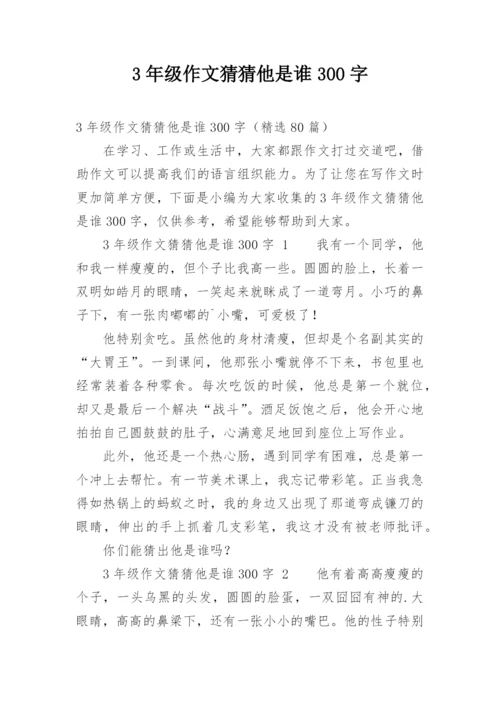 3 年级作文猜猜他是谁 300 字

3 年级作文猜猜他是谁 300 字（精选 80 篇）

在学习、工作或生活中，大家都跟作文打过交道吧，借助作文可以提高我们的语言组织能力。为了让您在写作文时更加简单方便，下面是小编为大家收集的 3 年级作文猜猜他是谁 300 字，仅供参考，希望能够帮助到大家。

3 年级作文猜猜他是谁 300 字 1　　我有一个同学，他和我一样瘦瘦的，但个子比我高一些。圆圆的脸上，长着一双明如皓月的眼睛，一笑起来就眯成了一道弯月。小巧的鼻子下，有一张肉嘟嘟的`小嘴，可爱极了！

他特别贪吃。虽然他的身材清瘦，但却是个名副其实的“大胃王”。一到课间，他那张小嘴就停不下来，书包里也经常装着各种零食。每次吃饭的时候，他总是第一个就位，却又是最后一个解决“战斗”。酒足饭饱之后，他会开心地拍拍自己圆鼓鼓的肚子，心满意足地回到座位上写作业。

此外，他还是一个热心肠，遇到同学有困难，总是第一个冲上去帮忙。有一节美术课上，我忘记带彩笔。正当我急得如热锅上的蚂蚁之时，我的身边又出现了那道弯成镰刀的眼睛，伸出的手上抓着几支彩笔，我这才没有被老师批评。

你们能猜出他是谁吗？

3 年级作文猜猜他是谁 300 字 2　　他有着高高瘦瘦的个子，一头乌黑的头发，圆圆的脸蛋，一双囧囧有神的.大眼睛，高高的鼻梁下，还有一张小小的嘴巴。他的性子特别